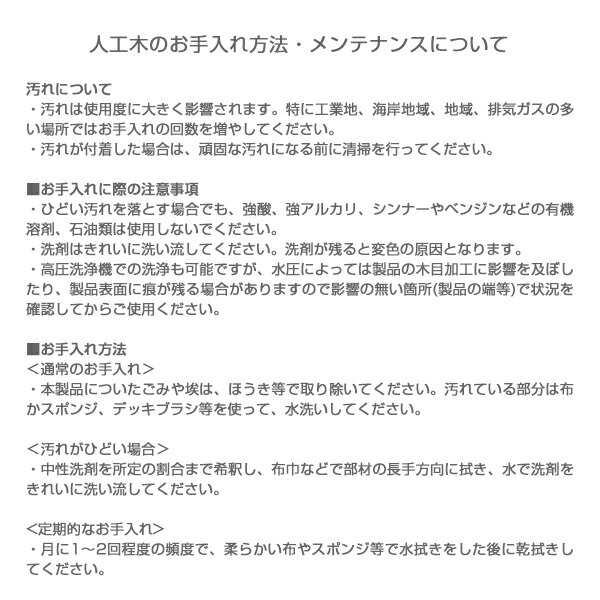 人工木のお手入れ方法・メンテナンスについて

汚れについて
・汚れは使用度に大きく影響されます。特に工業地、海岸地域、地域、排気ガスの多い場所ではお手入れの回数を増やしてください。
・汚れが付着した場合は、頑固な汚れになる前に清掃を行ってください。

■お手入れに際の注意事項
・ひどい汚れを落とす場合でも、強酸、強アルカリ、シンナーやベンジンなどの有機溶剤、石油類は使用しないでください。
・洗剤はきれいに洗い流してください。洗剤が残ると変色の原因となります。
・高圧洗浄機での洗浄も可能ですが、水圧によっては製品の木目加工に影響を及ぼしたり、製品表面に痕が残る場合がありますので影響の無い箇所(製品の端等)で状況を確認してからご使用ください。

■お手入れ方法
＜通常のお手入れ＞
・本製品についたごみや埃は、ほうき等で取り除いてください。汚れている部分は布かスポンジ、デッキブラシ等を使って、水洗いしてください。

＜汚れがひどい場合＞
・中性洗剤を所定の割合まで希釈し、布巾などで部材の長手方向に拭き、水で洗剤をきれいに洗い流してください。

＜定期的なお手入れ＞
・月に1～2回程度の頻度で、柔らかい布やスポンジ等で水拭きをした後に乾拭きしてください。